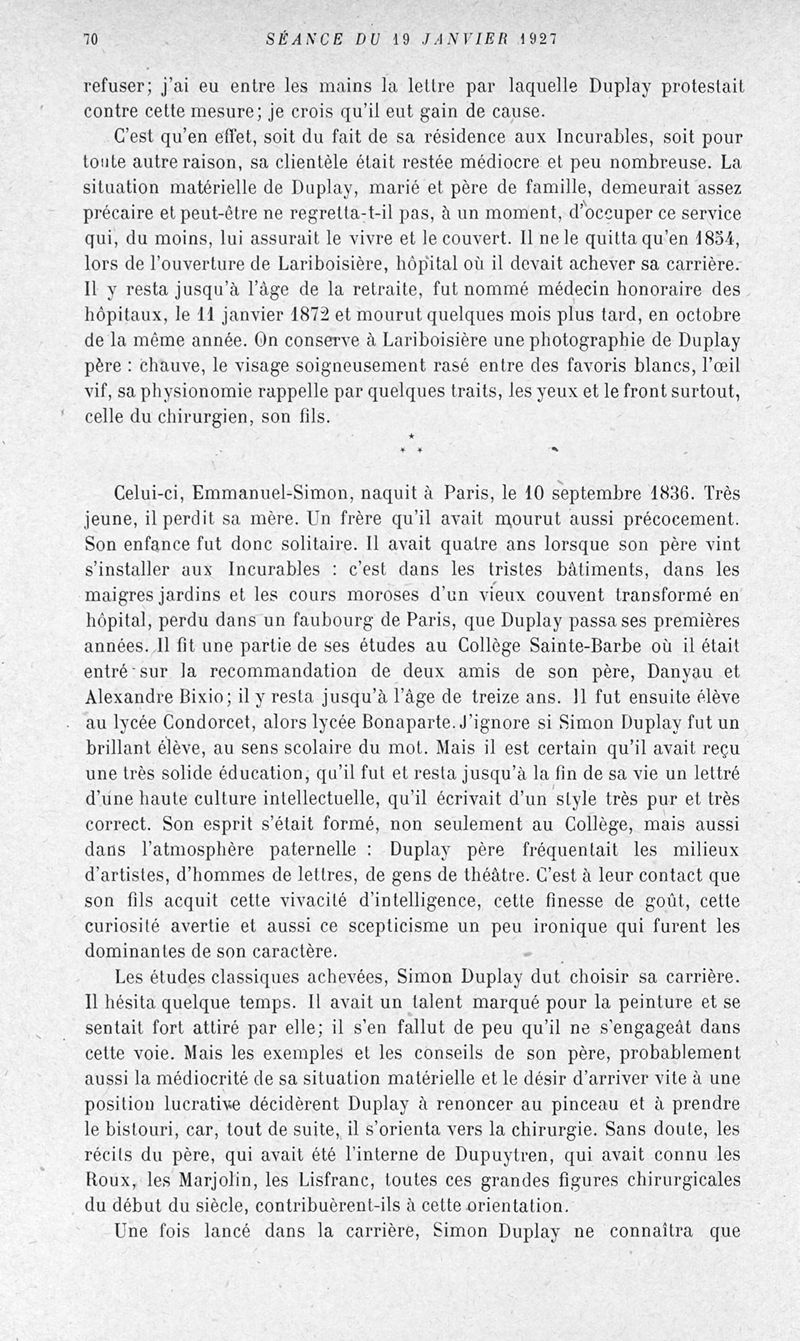 70 SÉANCE DU 19 JANVIER 1927

refuser; j'ai eu entre les mains la lettre par laquelle Duplay protestait contre cette mesure; je crois qu'il eut gain de cause.

C'est qu'en effet, soit du fait de sa résidence aux Incurables, soit pour toute autre raison, sa clientèle était restée médiocre et peu nombreuse. La situation matérielle de Duplay, marié et père de famille, demeurait assez précaire et peut-être ne regretta-t-il pas, à un moment, d'occuper ce service qui, du moins, lui assurait le vivre et le couvert. Il ne le quitta qu'en 1854, lors de l'ouverture de Lariboisière, hôpital où il devait achever sa carrière. Il y resta jusqu'à l'âge de la retraite, fut nommé médecin honoraire des hôpitaux, le 11 janvier 1872 et mourut quelques mois plus tard, en octobre de la même année. On conserve à Lariboisière une photographie de Duplay père : chauve, le visage soigneusement rasé entre des favoris blancs, l'œil vif, sa physionomie rappelle par quelques traits, les yeux et le front surtout, celle du chirurgien, son fils.

* * *

Celui-ci, Emmanuel-Simon, naquit à Paris, le 10 septembre 1836. Très jeune, il perdit sa mère. Un frère qu'il avait mourut aussi précocement. Son enfance fut donc solitaire. Il avait quatre ans lorsque son père vint s'installer aux Incurables : c'est dans les tristes bâtiments, dans les maigres jardins et les cours moroses d'un vieux couvent transformé en hôpital, perdu dans un faubourg de Paris, que Duplay passa ses premières années. Il fit une partie de ses études au Collège Sainte-Barbe où il était entré sur la recommandation de deux amis de son père, Danyau et Alexandre Bixio; il y resta jusqu'à l'âge de treize ans. Il fut ensuite élève au lycée Condorcet, alors lycée Bonaparte. J'ignore si Simon Duplay fut un brillant élève, au sens scolaire du mot. Mais il est certain qu'il avait reçu une très solide éducation, qu'il fut et resta jusqu'à la fin de sa vie un lettré d'une haute culture intellectuelle, qu'il écrivait d'un style très pur et très correct. Son esprit s'était formé, non seulement au Collège, mais aussi dans l'atmosphère paternelle : Duplay père fréquentait les milieux d'artistes, d'hommes de lettres, de gens de théâtre. C'est à leur contact que son fils acquit cette vivacité d'intelligence, cette finesse de goût, cette curiosité avertie et aussi ce scepticisme un peu ironique qui furent les dominantes de son caractère.

Les études classiques achevées, Simon Duplay dut choisir sa carrière. Il hésita quelque temps. Il avait un talent marqué pour la peinture et se sentait fort attiré par elle; il s'en fallut de peu qu'il ne s'engageât dans cette voie. Mais les exemples et les conseils de son père, probablement aussi la médiocrité de sa situation matérielle et le désir d'arriver vite à une position lucrative décidèrent Duplay à renoncer au pinceau et à prendre le bistouri, car, tout de suite, il s'orienta vers la chirurgie. Sans doute, les récits du père, qui avait été l'interne de Dupuytren, qui avait connu les Roux, les Marjolin, les Lisfranc, toutes ces grandes figures chirurgicales du début du siècle, contribuèrent-ils à cette orientation.

Une fois lancé dans la carrière, Simon Duplay ne connaîtra que